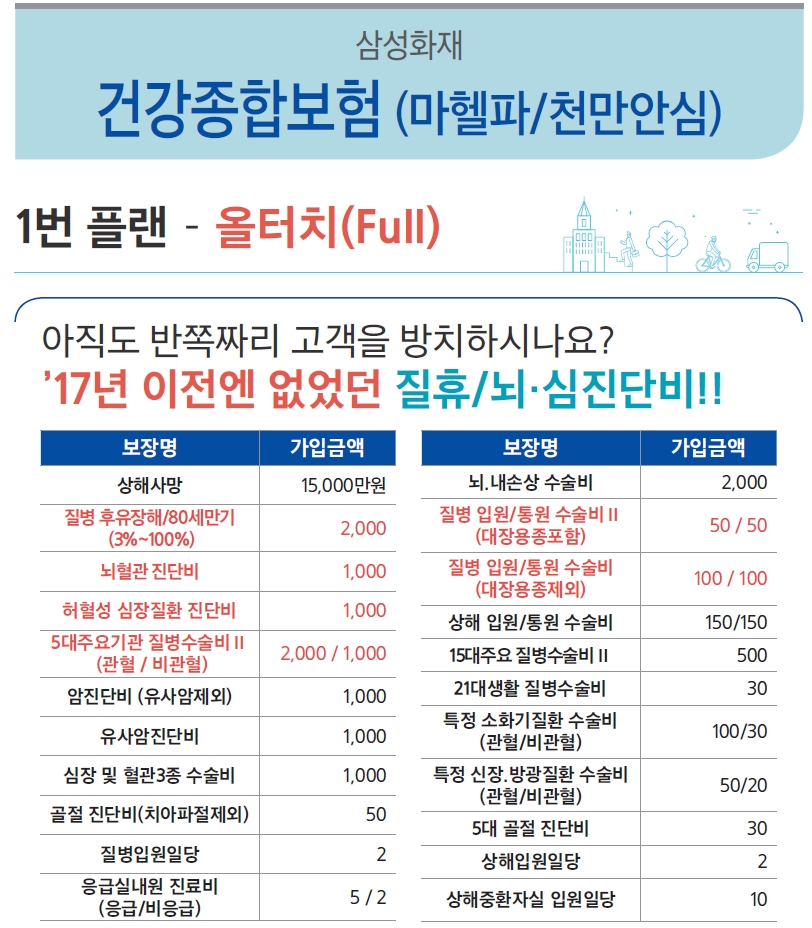 삼성화재
건강종합보험 (마헬파/천만안심)

1번 플랜 - 올터치(Full)

아직도 반쪽짜리 고객을 방치하시나요?
'17년 이전엔 없었던 질휴/뇌·심진단비!!

| 보장명 | 가입금액 |
|---|---|
| 상해사망 | 15,000만원 |
| 질병 후유장해/80세만기 (3%~100%) | 2,000 |
| 뇌혈관 진단비 | 1,000 |
| 허혈성 심장질환 진단비 | 1,000 |
| 5대주요기관 질병수술비 II (관혈 / 비관혈) | 2,000 / 1,000 |
| 암진단비 (유사암제외) | 1,000 |
| 유사암진단비 | 1,000 |
| 심장 및 혈관3종 수술비 | 1,000 |
| 골절 진단비(치아파절제외) | 50 |
| 질병입원일당 | 2 |
| 응급실내원 진료비 (응급/비응급) | 5 / 2 |

| 보장명 | 가입금액 |
|---|---|
| 뇌.내손상 수술비 | 2,000 |
| 질병 입원/통원 수술비 II (대장용종포함) | 50 / 50 |
| 질병 입원/통원 수술비 (대장용종제외) | 100 / 100 |
| 상해 입원/통원 수술비 | 150/150 |
| 15대주요 질병수술비 II | 500 |
| 21대생활 질병수술비 | 30 |
| 특정 소화기질환 수술비 (관혈/비관혈) | 100/30 |
| 특정 신장.방광질환 수술비 (관혈/비관혈) | 50/20 |
| 5대 골절 진단비 | 30 |
| 상해입원일당 | 2 |
| 상해중환자실 입원일당 | 10 |